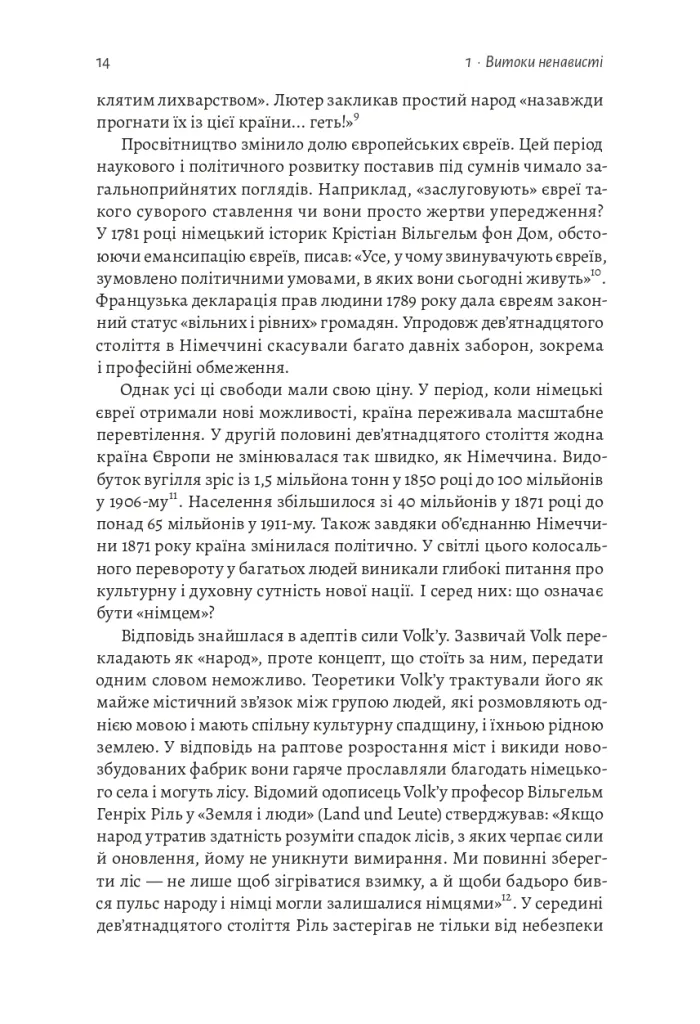 14

1 · Витоки ненависті

клятим лихварством». Лютер закликав простий народ «назавжди прогнати їх із цієї країни... геть!»$^{9}$

Просвітництво змінило долю європейських євреїв. Цей період наукового і політичного розвитку поставив під сумнів чимало загальноприйнятих поглядів. Наприклад, «заслуговують» євреї такого суворого ставлення чи вони просто жертви упередження? У 1781 році німецький історик Крістіан Вільгельм фон Дом, обстоюючи емансипацію євреїв, писав: «Усе, у чому звинувачують євреїв, зумовлено політичними умовами, в яких вони сьогодні живуть»$^{10}$. Французька декларація прав людини 1789 року дала євреям законний статус «вільних і рівних» громадян. Упродовж дев'ятнадцятого століття в Німеччині скасували багато давніх заборон, зокрема і професійні обмеження.

Однак усі ці свободи мали свою ціну. У період, коли німецькі євреї отримали нові можливості, країна переживала масштабне перевтілення. У другій половині дев'ятнадцятого століття жодна країна Європи не змінювалася так швидко, як Німеччина. Видобуток вугілля зріс із 1,5 мільйона тонн у 1850 році до 100 мільйонів у 1906-му$^{11}$. Населення збільшилося зі 40 мільйонів у 1871 році до понад 65 мільйонів у 1911-му. Також завдяки об'єднанню Німеччини 1871 року країна змінилася політично. У світлі цього колосального перевороту у багатьох людей виникали глибокі питання про культурну і духовну сутність нової нації. І серед них: що означає бути «німцем»?

Відповідь знайшлася в адептів сили Volk'у. Зазвичай Volk перекладають як «народ», проте концепт, що стоїть за ним, передати одним словом неможливо. Теоретики Volk'у трактували його як майже містичний зв'язок між групою людей, які розмовляють однією мовою і мають спільну культурну спадщину, і їхньою рідною землею. У відповідь на раптове розростання міст і викиди новозбудованих фабрик вони гаряче прославляли благодать німецького села і могуть лісу. Відомий одописець Volk'у професор Вільгельм Генріх Ріль у «Земля і люди» (Land und Leute) стверджував: «Якщо народ утратив здатність розуміти спадок лісів, з яких черпає сили й оновлення, йому не уникнути вимирання. Ми повинні зберегти ліс — не лише щоб зігріватися взимку, а й щоби бадьоро бився пульс народу і німці могли залишалися німцями»$^{12}$. У середині дев'ятнадцятого століття Ріль застерігав не тільки від небезпеки